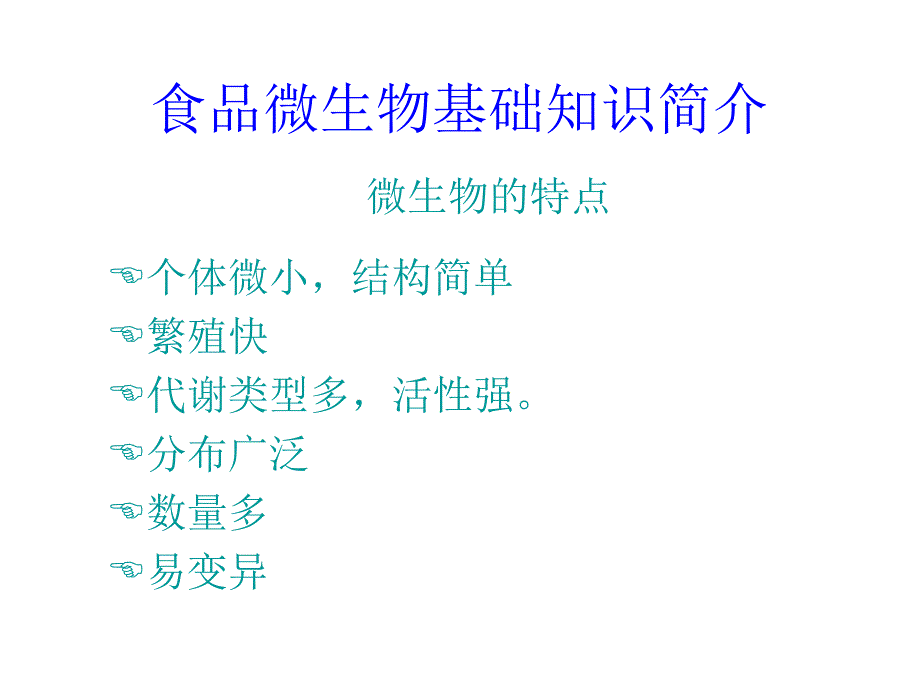 食品微生物基础知识简介

微生物的特点

☞个体微小，结构简单
☞繁殖快
☞代谢类型多，活性强。
☞分布广泛
☞数量多
☞易变异